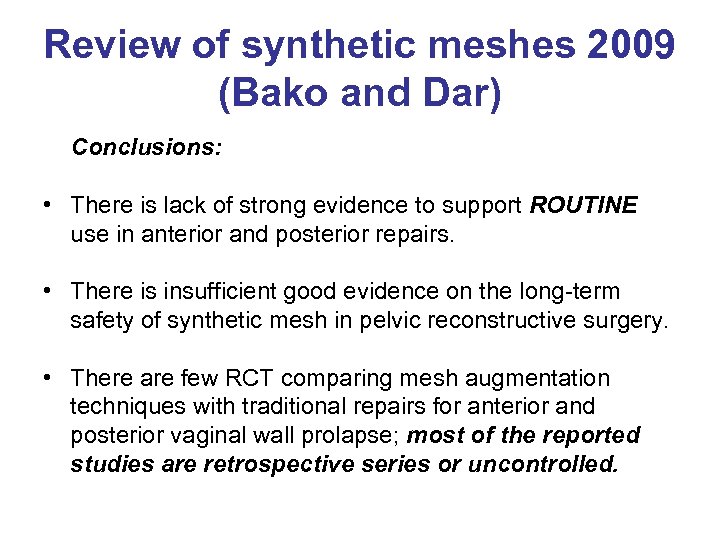 Review of synthetic meshes 2009 (Bako and Dar)

Conclusions:

• There is lack of strong evidence to support ROUTINE use in anterior and posterior repairs.

• There is insufficient good evidence on the long-term safety of synthetic mesh in pelvic reconstructive surgery.

• There are few RCT comparing mesh augmentation techniques with traditional repairs for anterior and posterior vaginal wall prolapse; most of the reported studies are retrospective series or uncontrolled.